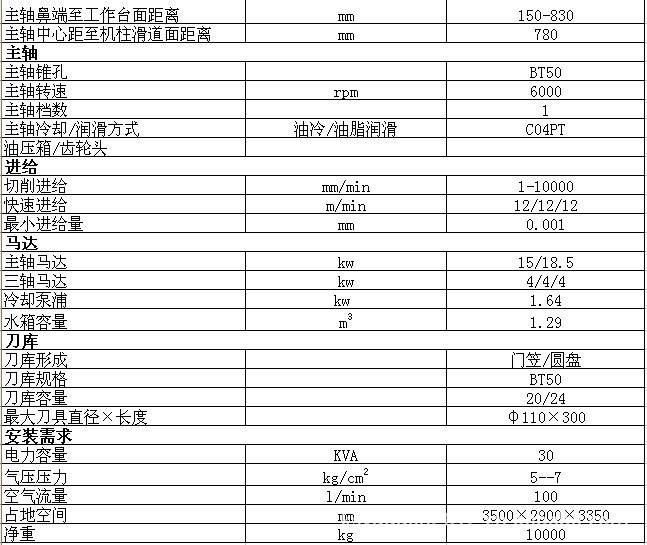 | 主轴鼻端至工作台面距离 | mm | 150-830 |
|---|---|---|
| 主轴中心距至机柱滑道面距离 | mm | 780 |
| **主轴** | | |
| 主轴锥孔 | | BT50 |
| 主轴转速 | rpm | 6000 |
| 主轴档数 | | 1 |
| 主轴冷却/润滑方式 | 油冷/油脂润滑 | C04PT |
| 油压箱/齿轮头 | | |
| **进给** | | |
| 切削进给 | mm/min | 1-10000 |
| 快速进给 | m/min | 12/12/12 |
| 最小进给量 | mm | 0.001 |
| **马达** | | |
| 主轴马达 | kw | 15/18.5 |
| 三轴马达 | kw | 4/4/4 |
| 冷却泵浦 | kw | 1.64 |
| 水箱容量 | $m^3$ | 1.29 |
| **刀库** | | |
| 刀库形成 | | 门笠/圆盘 |
| 刀库规格 | | BT50 |
| 刀库容量 | | 20/24 |
| 最大刀具直径×长度 | | Φ110×300 |
| **安装需求** | | |
| 电力容量 | KVA | 30 |
| 气压压力 | $kg/cm^2$ | 5--7 |
| 空气流量 | l/min | 100 |
| 占地空间 | mm | 3500×2900×3350 |
| 净重 | kg | 10000 |